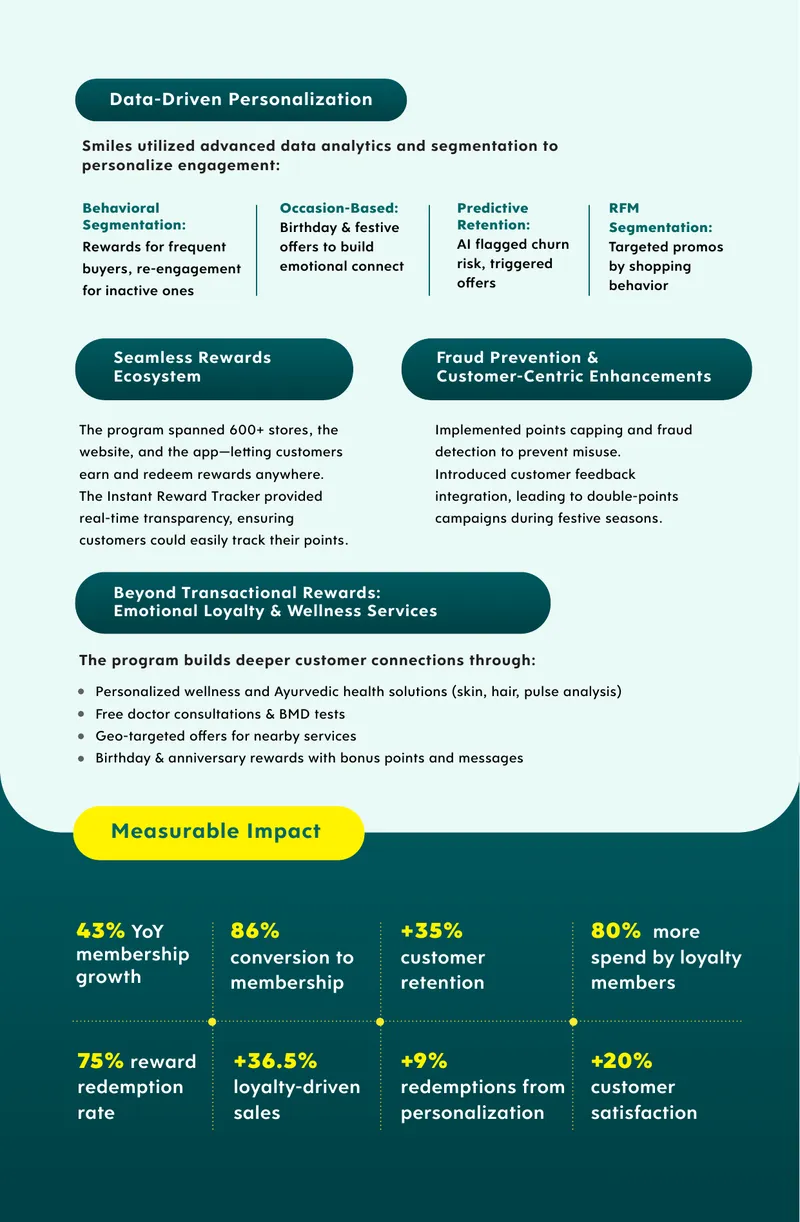 Data-Driven Personalization

Smiles utilized advanced data analytics and segmentation to personalize engagement:

Behavioral Segmentation:
Rewards for frequent buyers, re-engagement for inactive ones

Occasion-Based:
Birthday & festive offers to build emotional connect

Predictive Retention:
AI flagged churn risk, triggered offers

RFM Segmentation:
Targeted promos by shopping behavior

Seamless Rewards Ecosystem

The program spanned 600+ stores, the website, and the app—letting customers earn and redeem rewards anywhere. The Instant Reward Tracker provided real-time transparency, ensuring customers could easily track their points.

Fraud Prevention & Customer-Centric Enhancements

Implemented points capping and fraud detection to prevent misuse. Introduced customer feedback integration, leading to double-points campaigns during festive seasons.

Beyond Transactional Rewards: Emotional Loyalty & Wellness Services

The program builds deeper customer connections through:

• Personalized wellness and Ayurvedic health solutions (skin, hair, pulse analysis)
• Free doctor consultations & BMD tests
• Geo-targeted offers for nearby services
• Birthday & anniversary rewards with bonus points and messages

Measurable Impact

43% YoY membership growth

86% conversion to membership

+35% customer retention

80% more spend by loyalty members

75% reward redemption rate

+36.5% loyalty-driven sales

+9% redemptions from personalization

+20% customer satisfaction